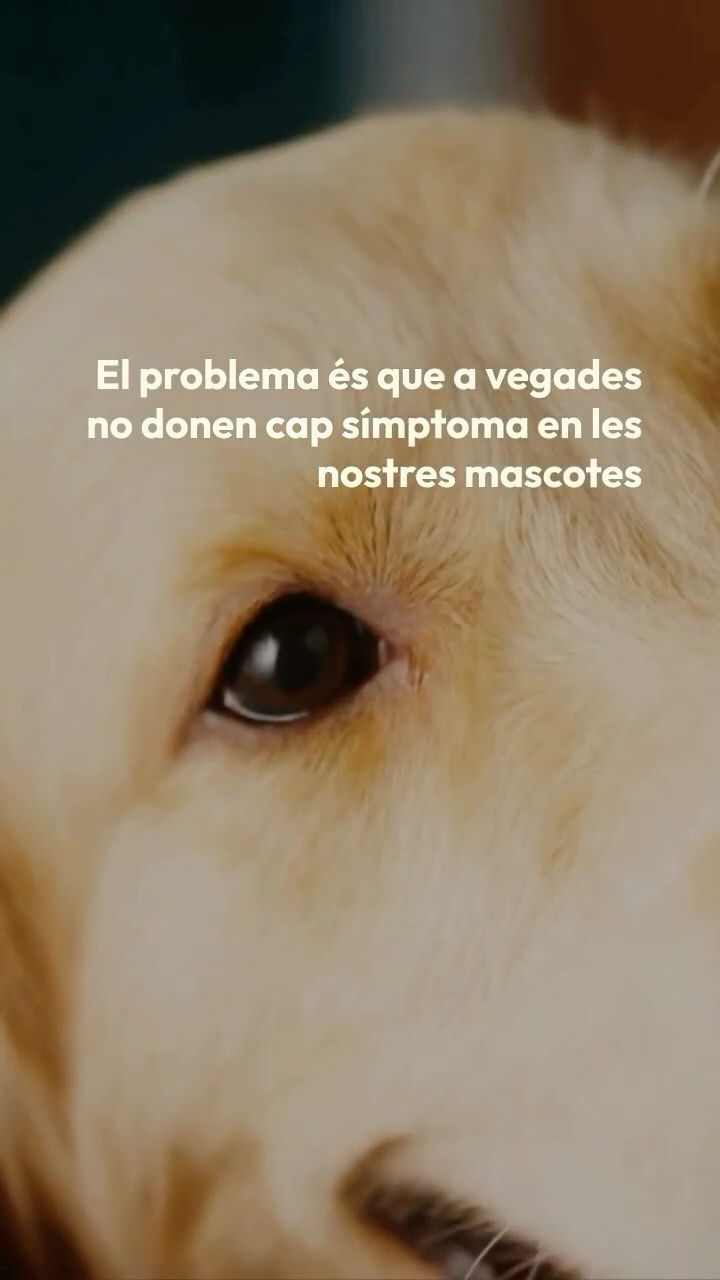 El problema és que a vegades no donen cap símptoma en les nostres mascotes